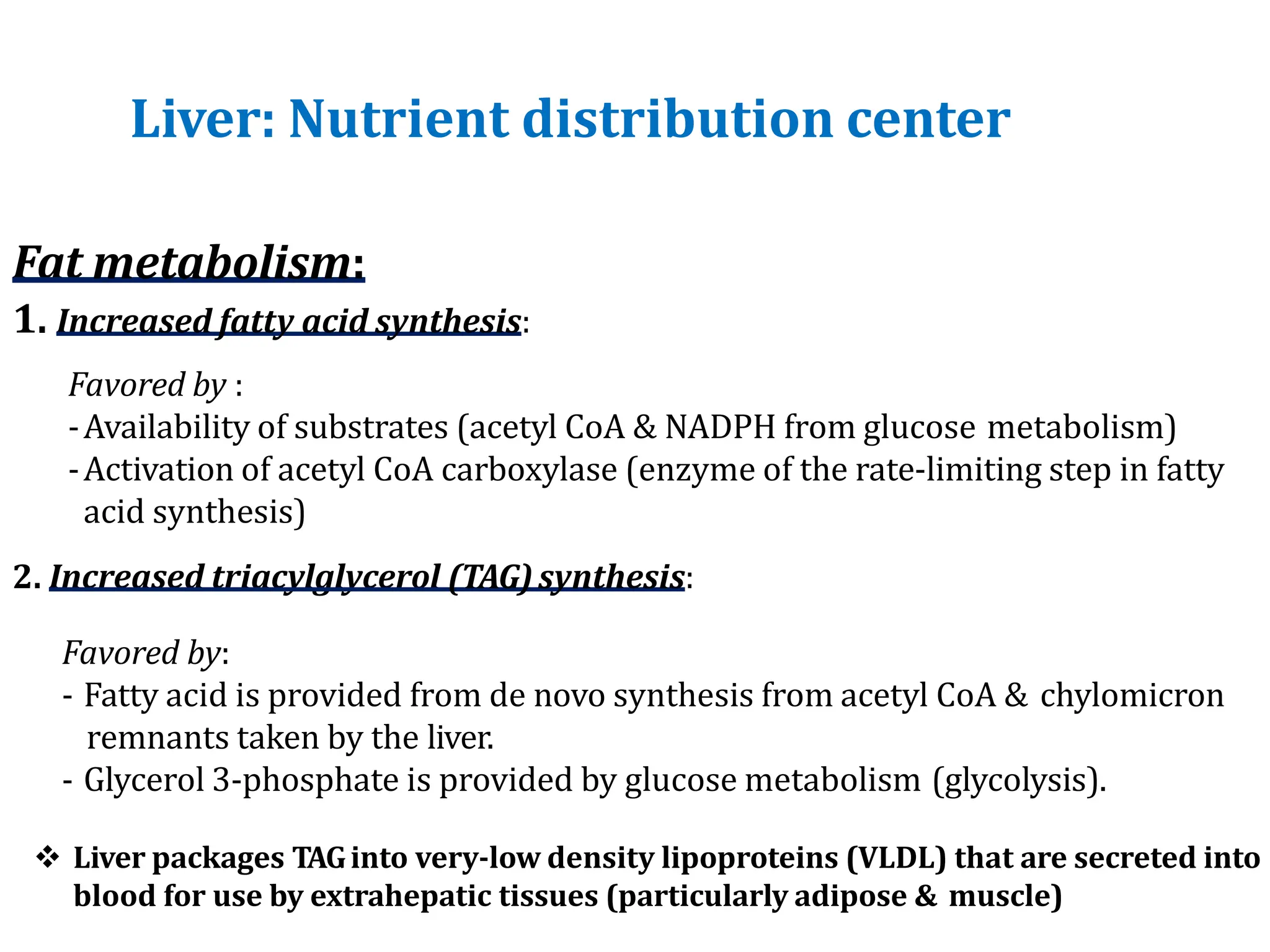 Liver: Nutrient distribution center

Fat metabolism:

1. Increased fatty acid synthesis:

Favored by :
- Availability of substrates (acetyl CoA & NADPH from glucose metabolism)
- Activation of acetyl CoA carboxylase (enzyme of the rate-limiting step in fatty acid synthesis)

2. Increased triacylglycerol (TAG) synthesis:

Favored by:
- Fatty acid is provided from de novo synthesis from acetyl CoA & chylomicron remnants taken by the liver.
- Glycerol 3-phosphate is provided by glucose metabolism (glycolysis).

❖ Liver packages TAG into very-low density lipoproteins (VLDL) that are secreted into blood for use by extrahepatic tissues (particularly adipose & muscle)